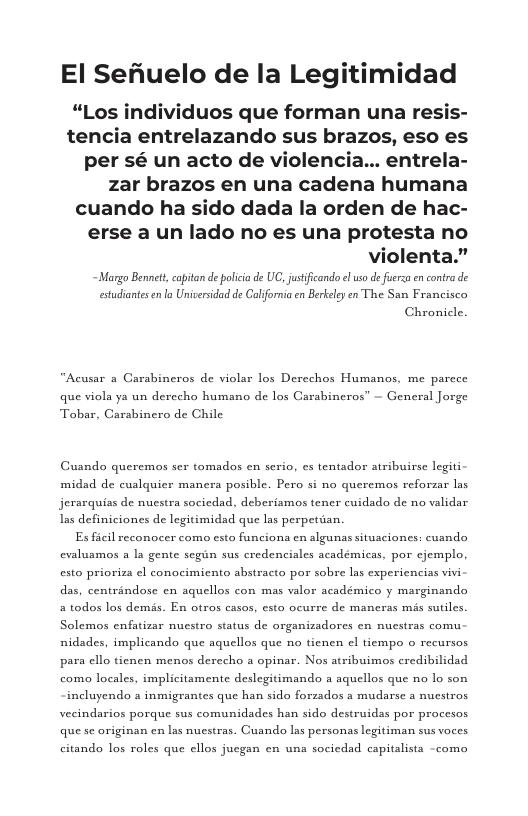 El Señuelo de la Legitimidad

“Los individuos que forman una resistencia entrelazando sus brazos, eso es per sé un acto de violencia… entrelazar brazos en una cadena humana cuando ha sido dada la orden de hacerse a un lado no es una protesta no violenta.”

–Margo Bennett, capitan de policia de UC, justificando el uso de fuerza en contra de estudiantes en la Universidad de California en Berkeley en The San Francisco Chronicle.

"Acusar a Carabineros de violar los Derechos Humanos, me parece que viola ya un derecho humano de los Carabineros" – General Jorge Tobar, Carabinero de Chile

Cuando queremos ser tomados en serio, es tentador atribuirse legitimidad de cualquier manera posible. Pero si no queremos reforzar las jerarquías de nuestra sociedad, deberíamos tener cuidado de no validar las definiciones de legitimidad que las perpetúan.

Es fácil reconocer como esto funciona en algunas situaciones: cuando evaluamos a la gente según sus credenciales académicas, por ejemplo, esto prioriza el conocimiento abstracto por sobre las experiencias vividas, centrándose en aquellos con mas valor académico y marginando a todos los demás. En otros casos, esto ocurre de maneras más sutiles. Solemos enfatizar nuestro status de organizadores en nuestras comunidades, implicando que aquellos que no tienen el tiempo o recursos para ello tienen menos derecho a opinar. Nos atribuimos credibilidad como locales, implícitamente deslegitimando a aquellos que no lo son –incluyendo a inmigrantes que han sido forzados a mudarse a nuestros vecindarios porque sus comunidades han sido destruidas por procesos que se originan en las nuestras. Cuando las personas legitiman sus voces citando los roles que ellos juegan en una sociedad capitalista –como